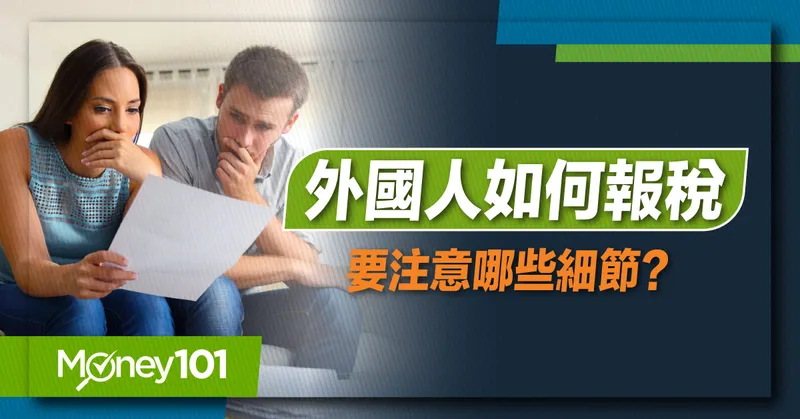 外國人如何報稅

要注意哪些細節？

Money101